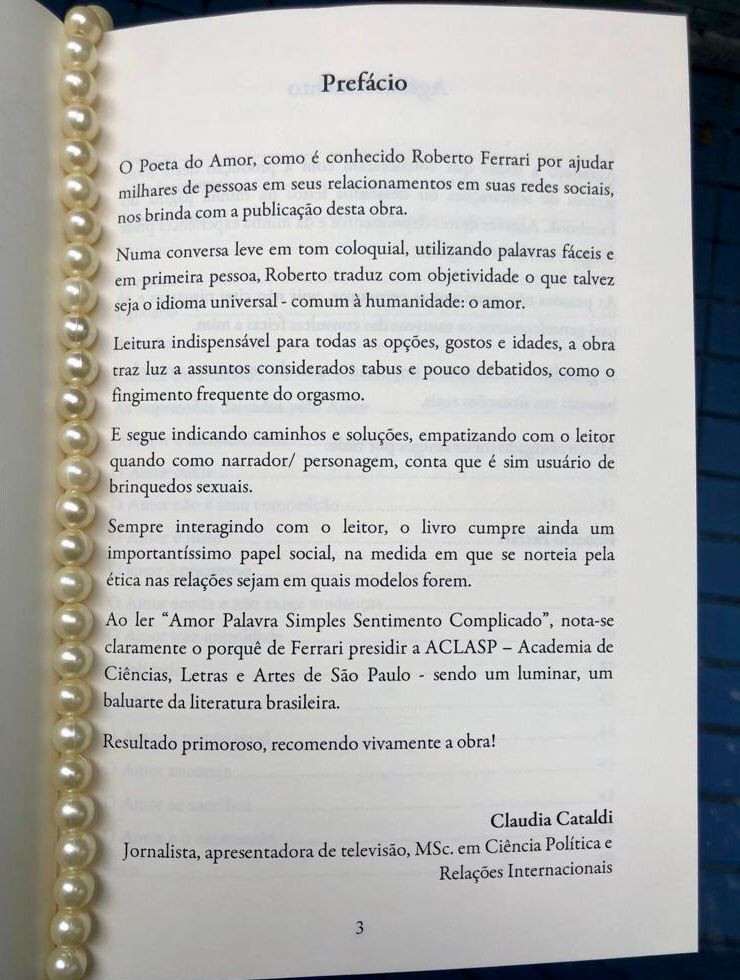 Prefácio

O Poeta do Amor, como é conhecido Roberto Ferrari por ajudar milhares de pessoas em seus relacionamentos em suas redes sociais, nos brinda com a publicação desta obra.

Numa conversa leve em tom coloquial, utilizando palavras fáceis e em primeira pessoa, Roberto traduz com objetividade o que talvez seja o idioma universal - comum à humanidade: o amor.

Leitura indispensável para todas as opções, gostos e idades, a obra traz luz a assuntos considerados tabus e pouco debatidos, como o fingimento frequente do orgasmo.

E segue indicando caminhos e soluções, empatizando com o leitor quando como narrador/ personagem, conta que é sim usuário de brinquedos sexuais.

Sempre interagindo com o leitor, o livro cumpre ainda um importantíssimo papel social, na medida em que se norteia pela ética nas relações sejam em quais modelos forem.

Ao ler "Amor Palavra Simples Sentimento Complicado", nota-se claramente o porquê de Ferrari presidir a ACLASP – Academia de Ciências, Letras e Artes de São Paulo - sendo um luminar, um baluarte da literatura brasileira.

Resultado primoroso, recomendo vivamente a obra!

Claudia Cataldi
Jornalista, apresentadora de televisão, MSc. em Ciência Política e Relações Internacionais

3